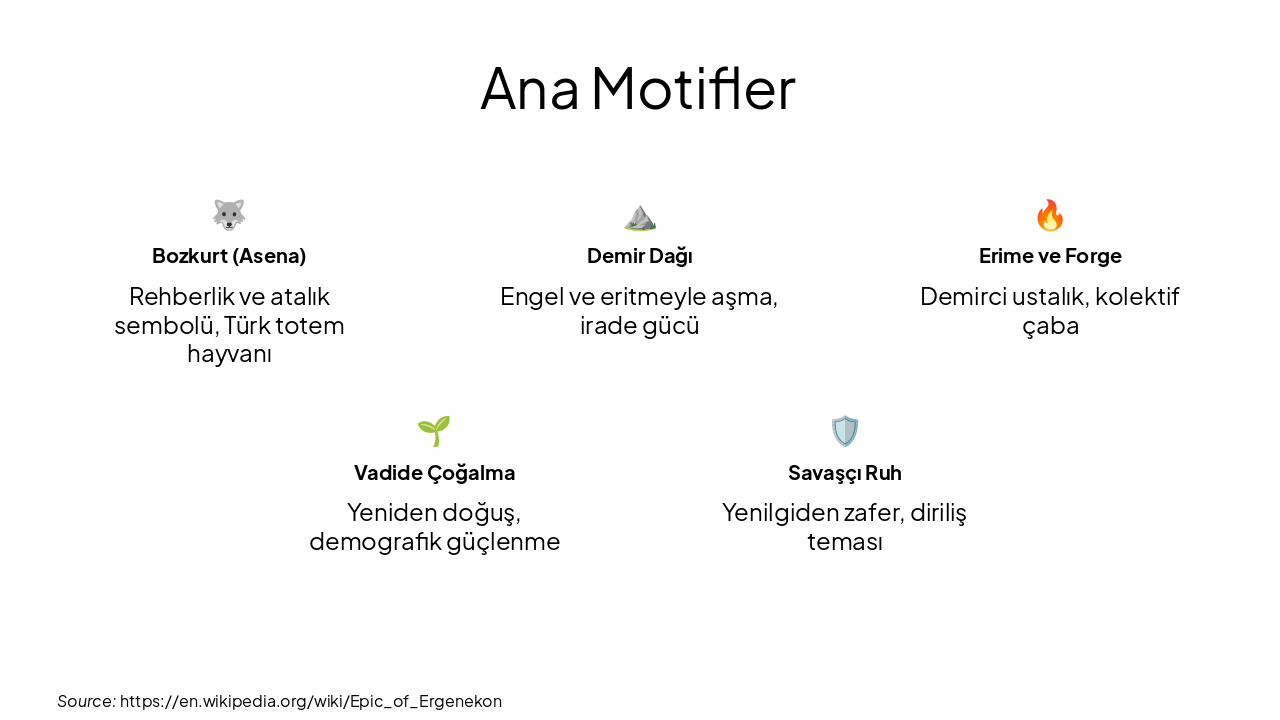 Ana Motifler

Bozkurt (Asena)

Rehberlik ve atalık sembolü, Türk totem hayvanı

Demir Dağı

Engel ve eritmeyle aşma, irade gücü

Erime ve Forge

Demirci ustalık, kolektif çaba

Vadide Çoğalma

Yeniden doğuş, demografik güçlenme

Savaşçı Ruh

Yenilgiden zafer, diriliş teması

Source: https://en.wikipedia.org/wiki/Epic_of_Ergenekon